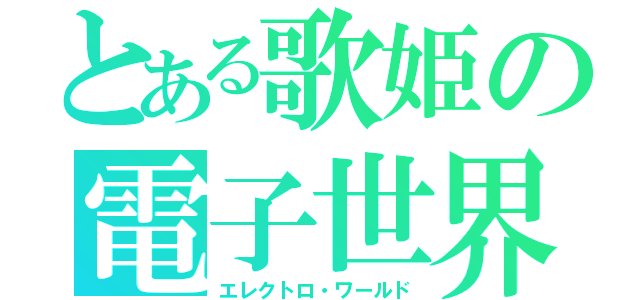 とある歌姫の
電子世界
エレクトロ・ワールド